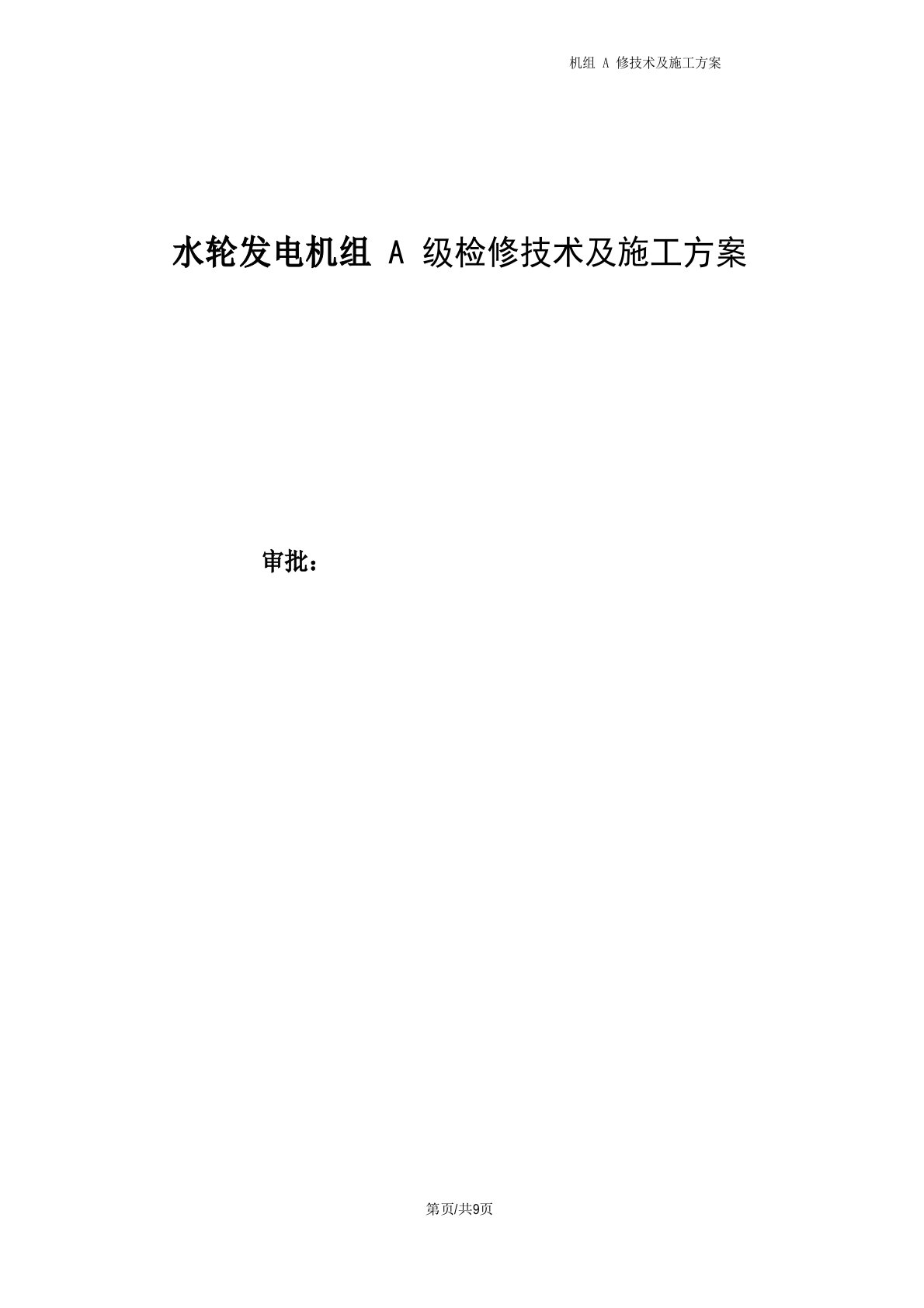 机组 A 修技术及施工方案

水轮发电机组 A 级检修技术及施工方案

审批：

第页/共9页